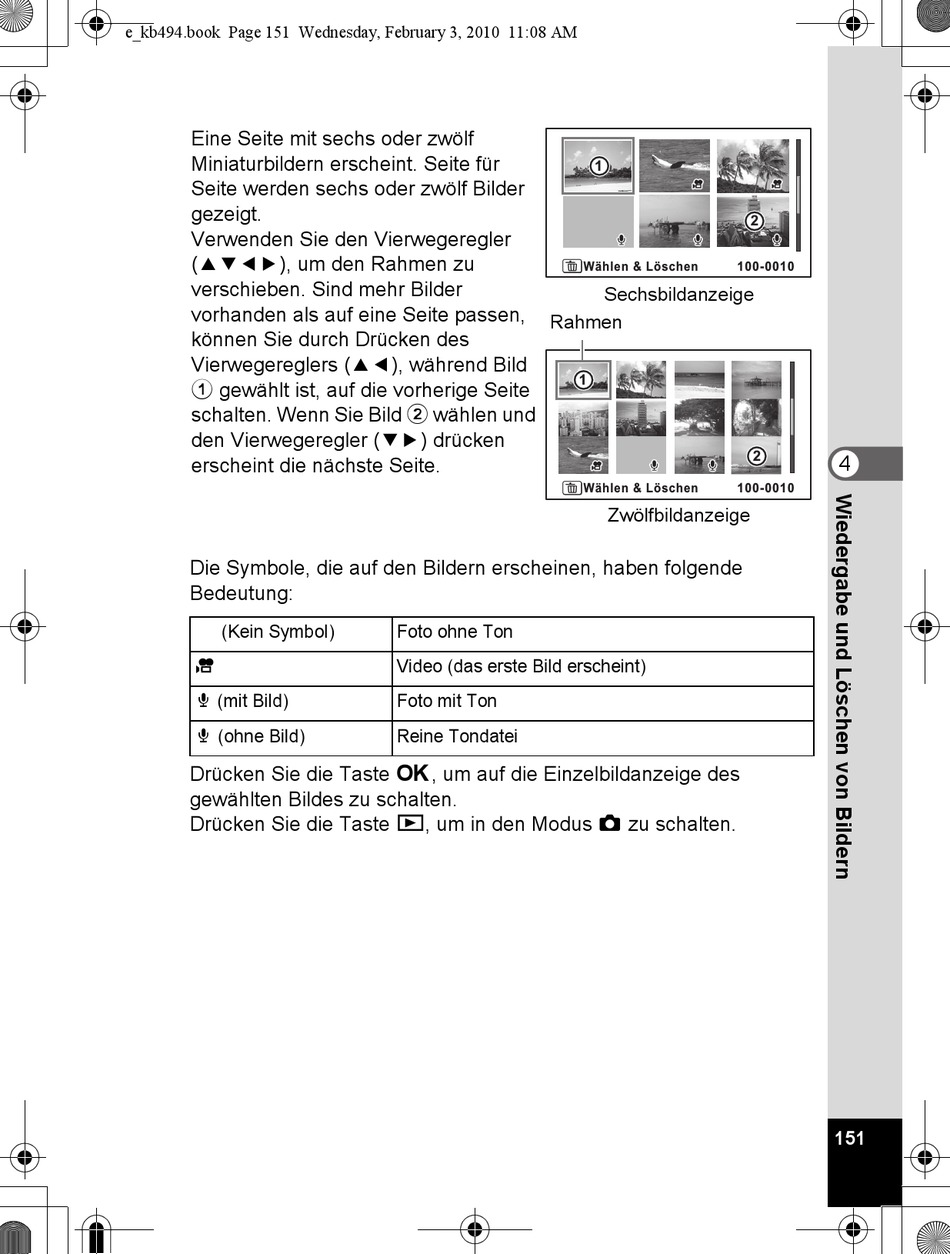 e_kb494.book Page 151 Wednesday, February 3, 2010 11:08 AM

Eine Seite mit sechs oder zwölf Miniaturbildern erscheint. Seite für Seite werden sechs oder zwölf Bilder gezeigt.
Verwenden Sie den Vierwegeregler (▲▼◄►), um den Rahmen zu verschieben. Sind mehr Bilder vorhanden als auf eine Seite passen, können Sie durch Drücken des Vierwegereglers (▲◄), während Bild ① gewählt ist, auf die vorherige Seite schalten. Wenn Sie Bild ② wählen und den Vierwegeregler (▼►) drücken erscheint die nächste Seite.

①
②
Wählen & Löschen 100-0010
Sechsbildanzeige

Rahmen
①
②
Wählen & Löschen 100-0010
Zwölfbildanzeige

Die Symbole, die auf den Bildern erscheinen, haben folgende Bedeutung:

| (Kein Symbol) | Foto ohne Ton |
|---|---|
| 🎥 | Video (das erste Bild erscheint) |
| 🎙 (mit Bild) | Foto mit Ton |
| 🎙 (ohne Bild) | Reine Tondatei |

Drücken Sie die Taste OK, um auf die Einzelbildanzeige des gewählten Bildes zu schalten.
Drücken Sie die Taste ▶, um in den Modus 📷 zu schalten.

4
Wiedergabe und Löschen von Bildern

151